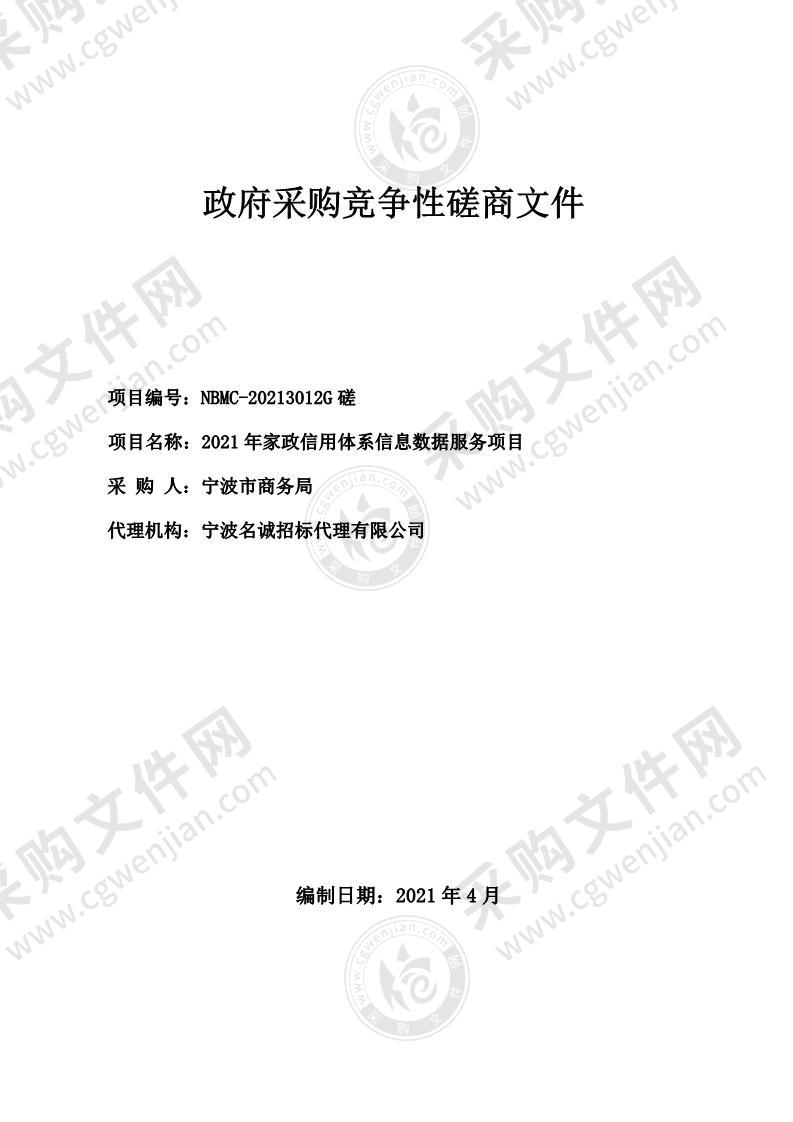 采购文件网
www.cgwenjian.com

政府采购竞争性磋商文件

项目编号：NBMC-20213012G 磋

项目名称：2021 年家政信用体系信息数据服务项目

采 购 人：宁波市商务局

代理机构：宁波名诚招标代理有限公司

编制日期：2021 年 4 月